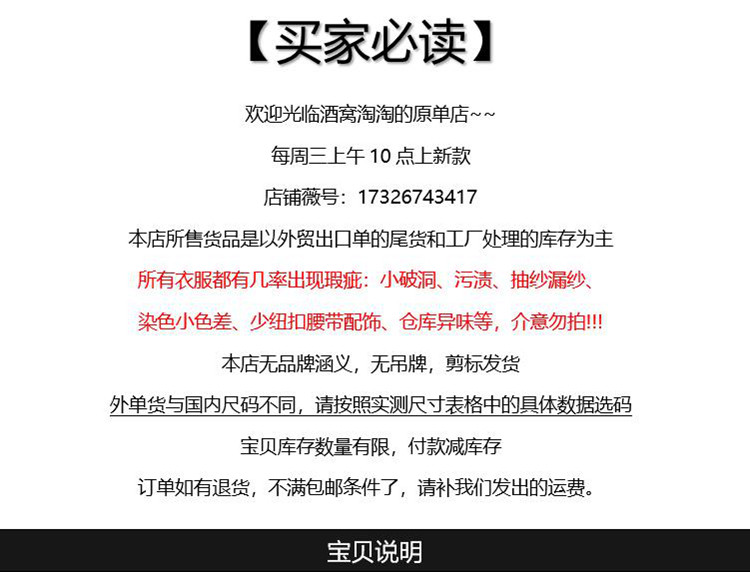 【买家必读】

欢迎光临酒窝淘淘的原单店~~

每周三上午10点上新款

店铺薇号：17326743417

本店所售货品是以外贸出口单的尾货和工厂处理的库存为主

所有衣服都有几率出现瑕疵：小破洞、污渍、抽纱漏纱、

染色小色差、少纽扣腰带配饰、仓库异味等，介意勿拍!!!

本店无品牌涵义，无吊牌，剪标发货

外单货与国内尺码不同，请按照实测尺寸表格中的具体数据选码

宝贝库存数量有限，付款减库存

订单如有退货，不满包邮条件了，请补我们发出的运费。

宝贝说明